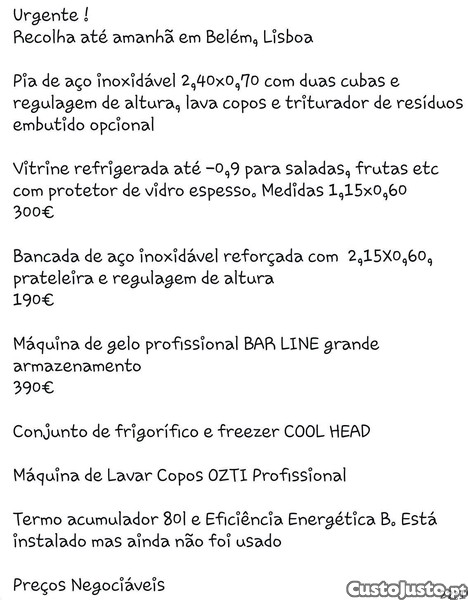 Urgente !
Recolha até amanhã em Belém, Lisboa

Pia de aço inoxidável 2,40x0,70 com duas cubas e regulagem de altura, lava copos e triturador de resíduos embutido opcional

Vitrine refrigerada até -0,9 para saladas, frutas etc com protetor de vidro espesso. Medidas 1,15x0,60
300€

Bancada de aço inoxidável reforçada com 2,15X0,60, prateleira e regulagem de altura
190€

Máquina de gelo profissional BAR LINE grande armazenamento
390€

Conjunto de frigorífico e freezer COOL HEAD

Máquina de Lavar Copos OZTI Profissional

Termo acumulador 80l e Eficiência Energética B. Está instalado mas ainda não foi usado

Preços Negociáveis

CustoJusto.pt